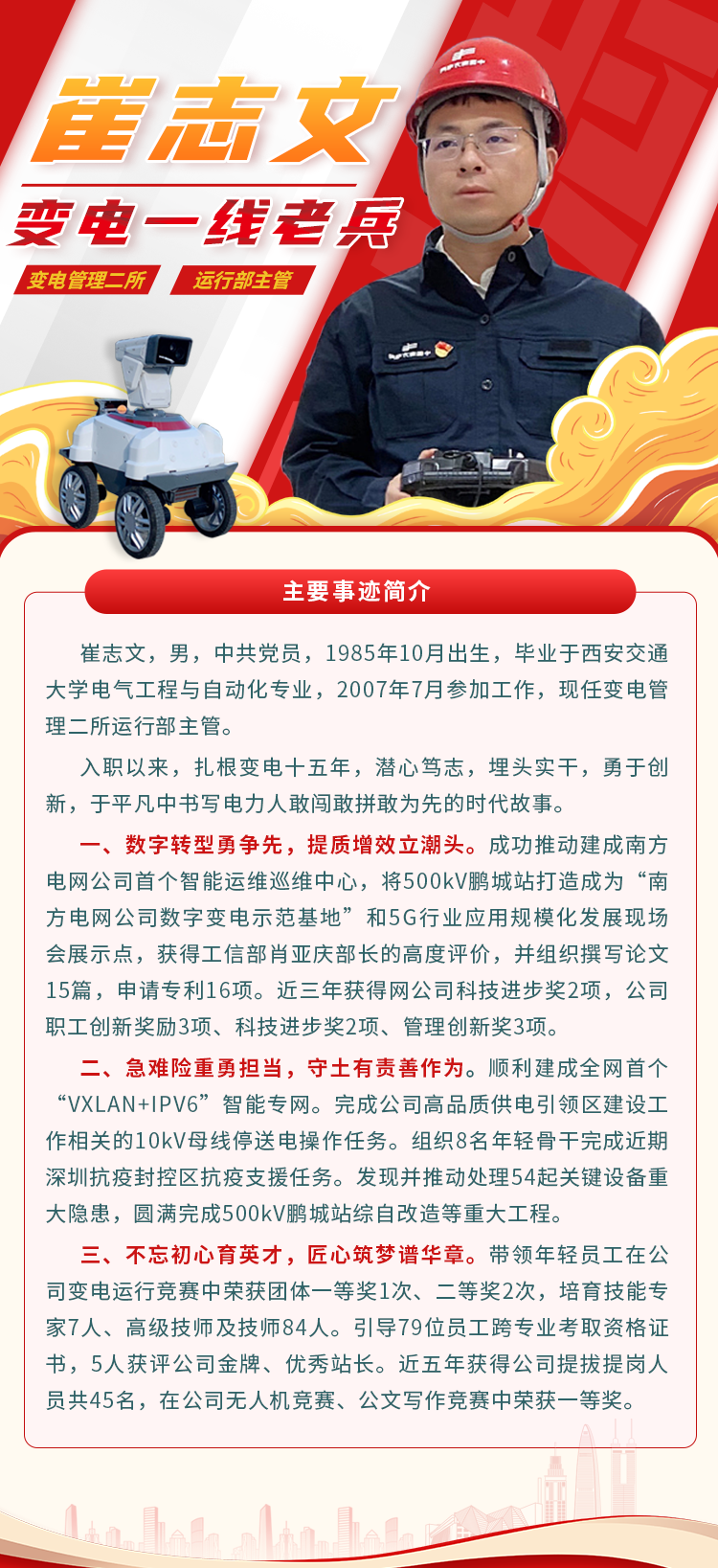 崔志文

变电一线老兵

变电管理二所　运行部主管

主要事迹简介

崔志文，男，中共党员，1985年10月出生，毕业于西安交通大学电气工程与自动化专业，2007年7月参加工作，现任变电管理二所运行部主管。

入职以来，扎根变电十五年，潜心笃志，埋头实干，勇于创新，于平凡中书写电力人敢闯敢拼敢为先的时代故事。

一、数字转型勇争先，提质增效立潮头。成功推动建成南方电网公司首个智能运维巡维中心，将500kV鹏城站打造成为“南方电网公司数字变电示范基地”和5G行业应用规模化发展现场会展示点，获得工信部肖亚庆部长的高度评价，并组织撰写论文15篇，申请专利16项。近三年获得网公司科技进步奖2项，公司职工创新奖励3项、科技进步奖2项、管理创新奖3项。

二、急难险重勇担当，守土有责善作为。顺利建成全网首个“VXLAN+IPV6”智能专网。完成公司高品质供电引领区建设工作相关的10kV母线停送电操作任务。组织8名年轻骨干完成近期深圳抗疫封控区抗疫支援任务。发现并推动处理54起关键设备重大隐患，圆满完成500kV鹏城站综自改造等重大工程。

三、不忘初心育英才，匠心筑梦谱华章。带领年轻员工在公司变电运行竞赛中荣获团体一等奖1次、二等奖2次，培育技能专家7人、高级技师及技师84人。引导79位员工跨专业考取资格证书，5人获评公司金牌、优秀站长。近五年获得公司提拔提岗人员共45名，在公司无人机竞赛、公文写作竞赛中荣获一等奖。